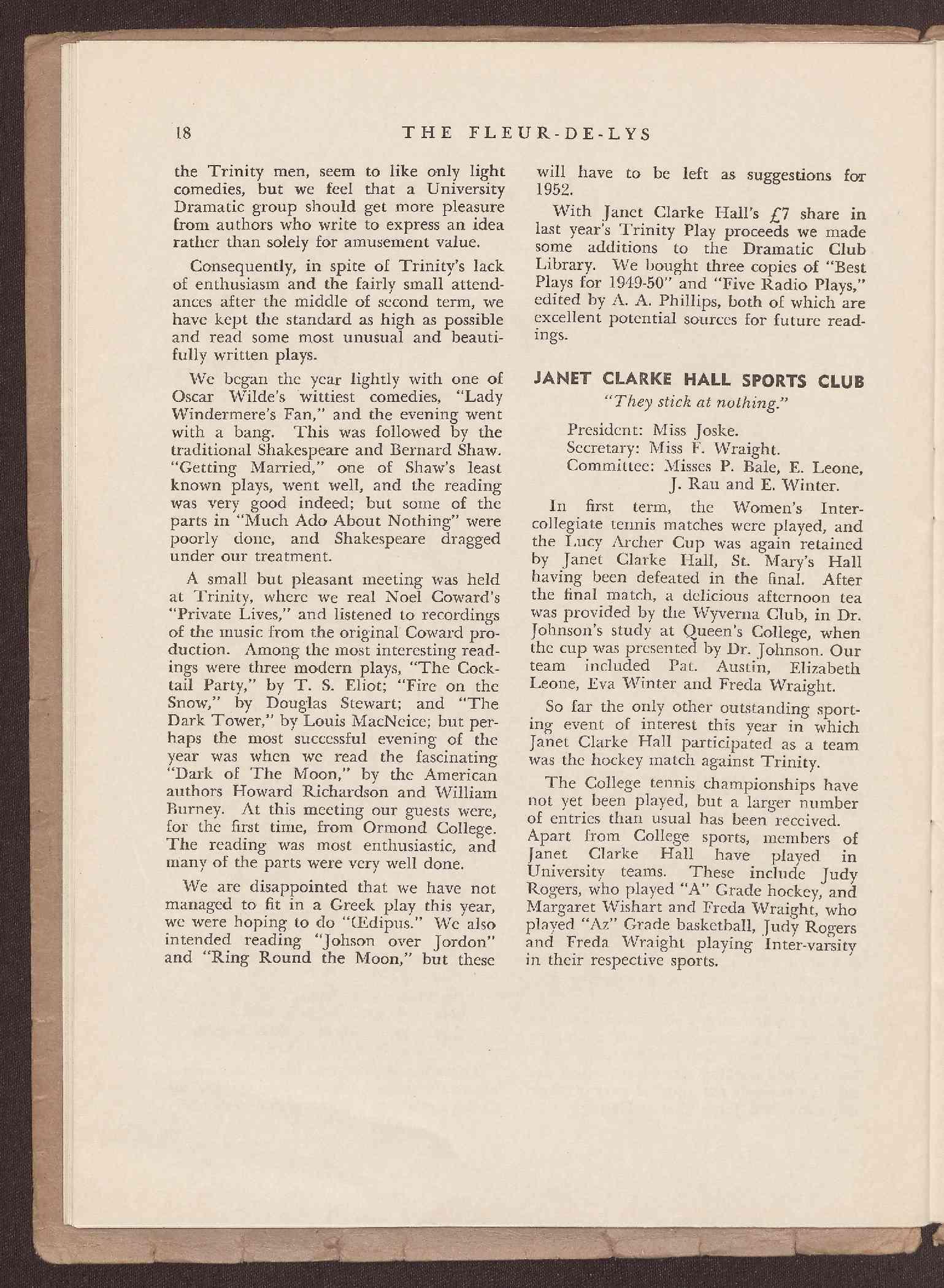 18 THE FLEUR-DE-LYS

the Trinity men, seem to like only light comedies, but we feel that a University Dramatic group should get more pleasure from authors who write to express an idea rather than solely for amusement value.

Consequently, in spite of Trinity's lack of enthusiasm and the fairly small attendances after the middle of second term, we have kept the standard as high as possible and read some most unusual and beautifully written plays.

We began the year lightly with one of Oscar Wilde's wittiest comedies, "Lady Windermere's Fan," and the evening went with a bang. This was followed by the traditional Shakespeare and Bernard Shaw. "Getting Married," one of Shaw's least known plays, went well, and the reading was very good indeed; but some of the parts in "Much Ado About Nothing" were poorly done, and Shakespeare dragged under our treatment.

A small but pleasant meeting was held at Trinity, where we real Noel Coward's "Private Lives," and listened to recordings of the music from the original Coward production. Among the most interesting readings were three modern plays, "The Cocktail Party," by T. S. Eliot; "Fire on the Snow," by Douglas Stewart; and "The Dark Tower," by Louis MacNeice; but perhaps the most successful evening of the year was when we read the fascinating "Dark of The Moon," by the American authors Howard Richardson and William Burney. At this meeting our guests were, for the first time, from Ormond College. The reading was most enthusiastic, and many of the parts were very well done.

We are disappointed that we have not managed to fit in a Greek play this year, we were hoping to do "Œdipus." We also intended reading "Johson over Jordon" and "Ring Round the Moon," but these will have to be left as suggestions for 1952.

With Janet Clarke Hall's £7 share in last year's Trinity Play proceeds we made some additions to the Dramatic Club Library. We bought three copies of "Best Plays for 1949-50" and "Five Radio Plays," edited by A. A. Phillips, both of which are excellent potential sources for future readings.

JANET CLARKE HALL SPORTS CLUB

"They stick at nothing."

President: Miss Joske.
Secretary: Miss F. Wraight.
Committee: Misses P. Bale, E. Leone, J. Rau and E. Winter.

In first term, the Women's Intercollegiate tennis matches were played, and the Lucy Archer Cup was again retained by Janet Clarke Hall, St. Mary's Hall having been defeated in the final. After the final match, a delicious afternoon tea was provided by the Wyverna Club, in Dr. Johnson's study at Queen's College, when the cup was presented by Dr. Johnson. Our team included Pat. Austin, Elizabeth Leone, Eva Winter and Freda Wraight.

So far the only other outstanding sporting event of interest this year in which Janet Clarke Hall participated as a team was the hockey match against Trinity.

The College tennis championships have not yet been played, but a larger number of entries than usual has been received. Apart from College sports, members of Janet Clarke Hall have played in University teams. These include Judy Rogers, who played "A" Grade hockey, and Margaret Wishart and Freda Wraight, who played "Az" Grade basketball, Judy Rogers and Freda Wraight playing Inter-varsity in their respective sports.